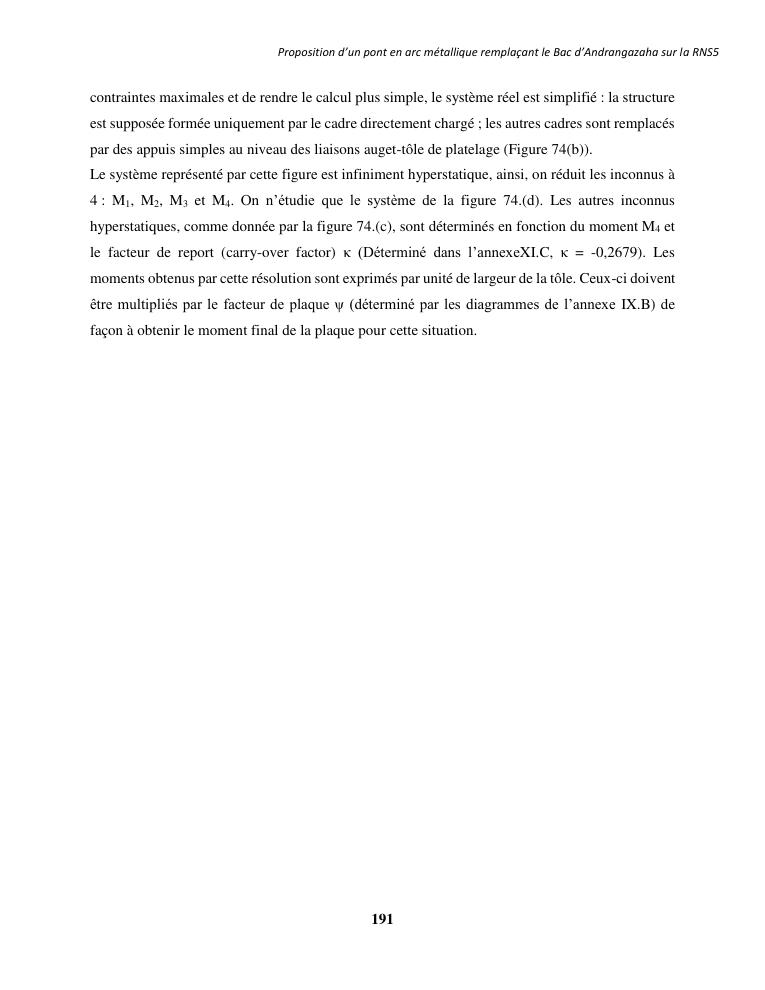 Proposition d'un pont en arc métallique remplaçant le Bac d'Andrangazaha sur la RNS5

contraintes maximales et de rendre le calcul plus simple, le système réel est simplifié : la structure est supposée formée uniquement par le cadre directement chargé ; les autres cadres sont remplacés par des appuis simples au niveau des liaisons auget-tôle de platelage (Figure 74(b)).
Le système représenté par cette figure est infiniment hyperstatique, ainsi, on réduit les inconnus à 4 : $M_1$, $M_2$, $M_3$ et $M_4$. On n'étudie que le système de la figure 74.(d). Les autres inconnus hyperstatiques, comme donnée par la figure 74.(c), sont déterminés en fonction du moment $M_4$ et le facteur de report (carry-over factor) $\kappa$ (Déterminé dans l'annexeXI.C, $\kappa$ = -0,2679). Les moments obtenus par cette résolution sont exprimés par unité de largeur de la tôle. Ceux-ci doivent être multipliés par le facteur de plaque $\psi$ (déterminé par les diagrammes de l'annexe IX.B) de façon à obtenir le moment final de la plaque pour cette situation.

191